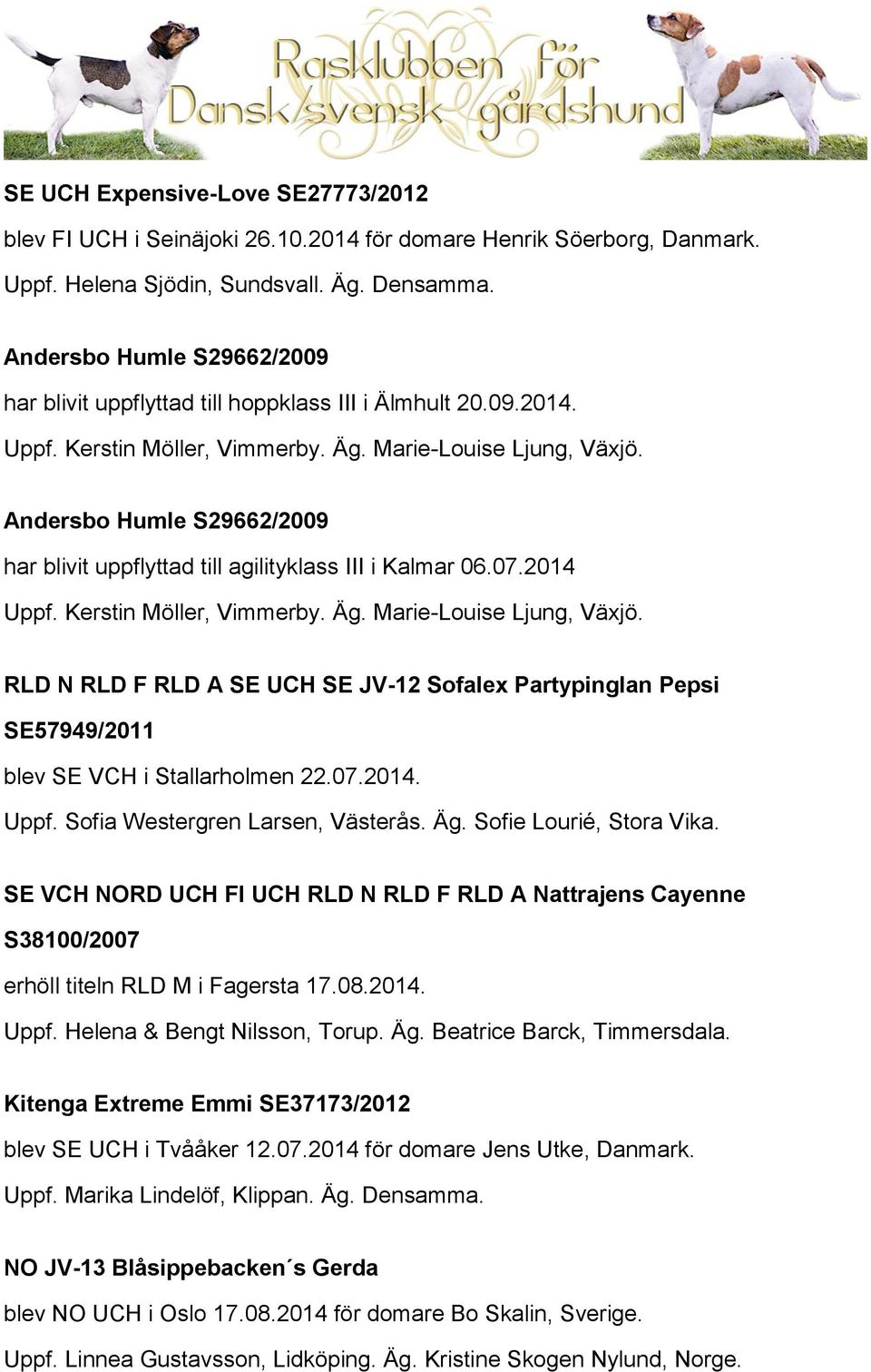 Rasklubben för
Dansk/svensk gårdshund

SE UCH Expensive-Love SE27773/2012
blev FI UCH i Seinäjoki 26.10.2014 för domare Henrik Söerborg, Danmark.
Uppf. Helena Sjödin, Sundsvall. Äg. Densamma.

Andersbo Humle S29662/2009
har blivit uppflyttad till hoppklass III i Älmhult 20.09.2014.
Uppf. Kerstin Möller, Vimmerby. Äg. Marie-Louise Ljung, Växjö.

Andersbo Humle S29662/2009
har blivit uppflyttad till agilityklass III i Kalmar 06.07.2014
Uppf. Kerstin Möller, Vimmerby. Äg. Marie-Louise Ljung, Växjö.

RLD N RLD F RLD A SE UCH SE JV-12 Sofalex Partypinglan Pepsi SE57949/2011
blev SE VCH i Stallarholmen 22.07.2014.
Uppf. Sofia Westergren Larsen, Västerås. Äg. Sofie Lourié, Stora Vika.

SE VCH NORD UCH FI UCH RLD N RLD F RLD A Nattrajens Cayenne S38100/2007
erhöll titeln RLD M i Fagersta 17.08.2014.
Uppf. Helena & Bengt Nilsson, Torup. Äg. Beatrice Barck, Timmersdala.

Kitenga Extreme Emmi SE37173/2012
blev SE UCH i Tvååker 12.07.2014 för domare Jens Utke, Danmark.
Uppf. Marika Lindelöf, Klippan. Äg. Densamma.

NO JV-13 Blåsippebacken´s Gerda
blev NO UCH i Oslo 17.08.2014 för domare Bo Skalin, Sverige.
Uppf. Linnea Gustavsson, Lidköping. Äg. Kristine Skogen Nylund, Norge.